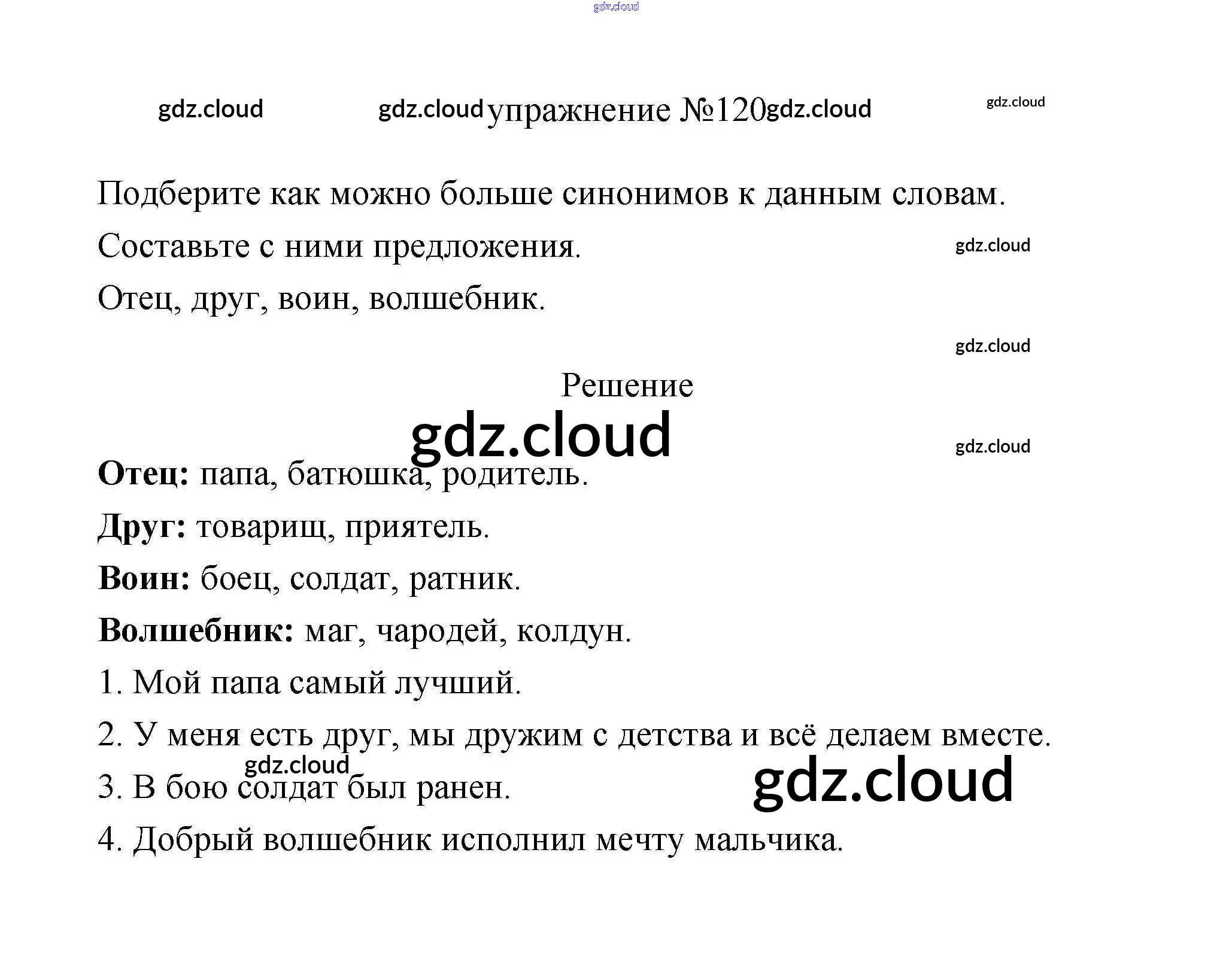 упражнение №120

Подберите как можно больше синонимов к данным словам. Составьте с ними предложения.

Отец, друг, воин, волшебник.

Решение

Отец: папа, батюшка, родитель.

Друг: товарищ, приятель.

Воин: боец, солдат, ратник.

Волшебник: маг, чародей, колдун.

1. Мой папа самый лучший.

2. У меня есть друг, мы дружим с детства и всё делаем вместе.

3. В бою солдат был ранен.

4. Добрый волшебник исполнил мечту мальчика.

gdz.cloud